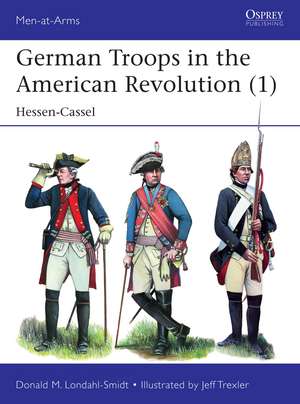 Men-at-Arms

OSPREY
PUBLISHING

German Troops in the American Revolution (1)

Hessen-Cassel

Donald M. Londahl-Smidt • Illustrated by Jeff Trexler